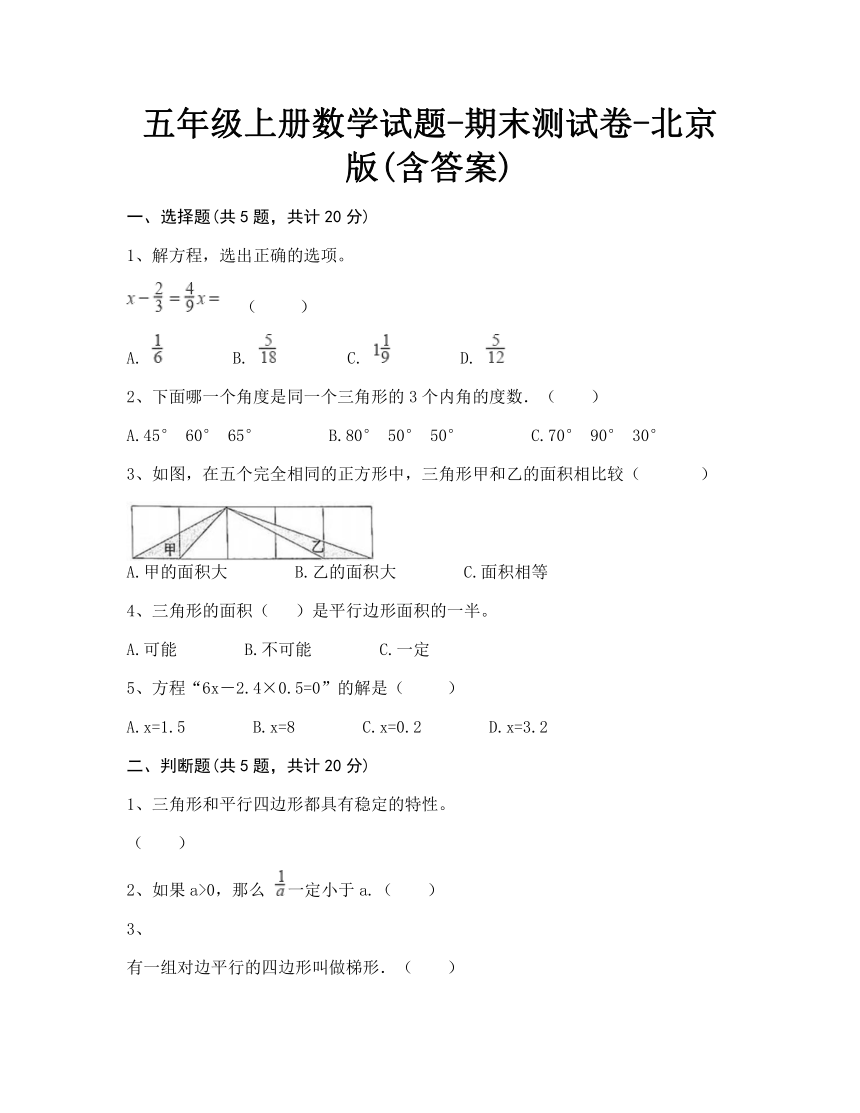 五年级上册数学试题-期末测试卷-北京版(含答案)

一、选择题(共5题，共计20分)

1、解方程，选出正确的选项。

$x-\frac{2}{3}=\frac{4}{9}x=$ （ ）

A. $\frac{1}{6}$ B. $\frac{5}{18}$ C. $1\frac{1}{9}$ D. $\frac{5}{12}$

2、下面哪一个角度是同一个三角形的3个内角的度数．（ ）

A.45° 60° 65° B.80° 50° 50° C.70° 90° 30°

3、如图，在五个完全相同的正方形中，三角形甲和乙的面积相比较（ ）

甲 乙

A.甲的面积大 B.乙的面积大 C.面积相等

4、三角形的面积（ ）是平行边形面积的一半。

A.可能 B.不可能 C.一定

5、方程“6x－2.4×0.5=0”的解是（ ）

A.x=1.5 B.x=8 C.x=0.2 D.x=3.2

二、判断题(共5题，共计20分)

1、三角形和平行四边形都具有稳定的特性。

（ ）

2、如果a>0，那么 $\frac{1}{a}$一定小于a.（ ）

3、

有一组对边平行的四边形叫做梯形．（ ）